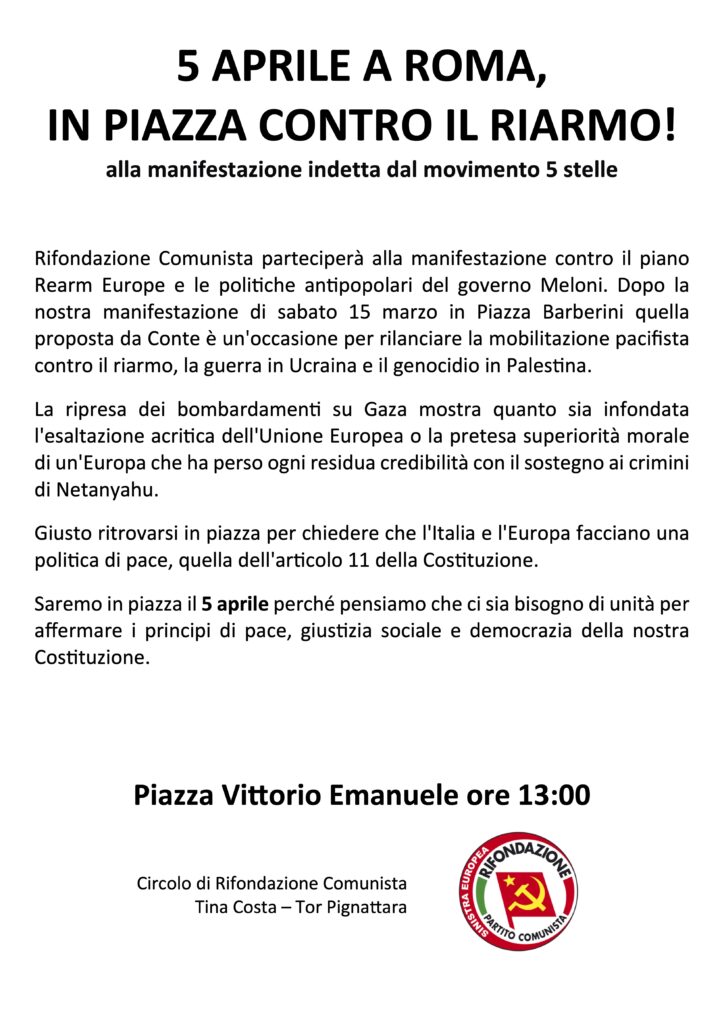 5 APRILE A ROMA,
IN PIAZZA CONTRO IL RIARMO!
alla manifestazione indetta dal movimento 5 stelle

Rifondazione Comunista parteciperà alla manifestazione contro il piano Rearm Europe e le politiche antipopolari del governo Meloni. Dopo la nostra manifestazione di sabato 15 marzo in Piazza Barberini quella proposta da Conte è un'occasione per rilanciare la mobilitazione pacifista contro il riarmo, la guerra in Ucraina e il genocidio in Palestina.

La ripresa dei bombardamenti su Gaza mostra quanto sia infondata l'esaltazione acritica dell'Unione Europea o la pretesa superiorità morale di un'Europa che ha perso ogni residua credibilità con il sostegno ai crimini di Netanyahu.

Giusto ritrovarsi in piazza per chiedere che l'Italia e l'Europa facciano una politica di pace, quella dell'articolo 11 della Costituzione.

Saremo in piazza il 5 aprile perché pensiamo che ci sia bisogno di unità per affermare i principi di pace, giustizia sociale e democrazia della nostra Costituzione.

Piazza Vittorio Emanuele ore 13:00

Circolo di Rifondazione Comunista
Tina Costa – Tor Pignattara

SINISTRA EUROPEA RIFONDAZIONE PARTITO COMUNISTA